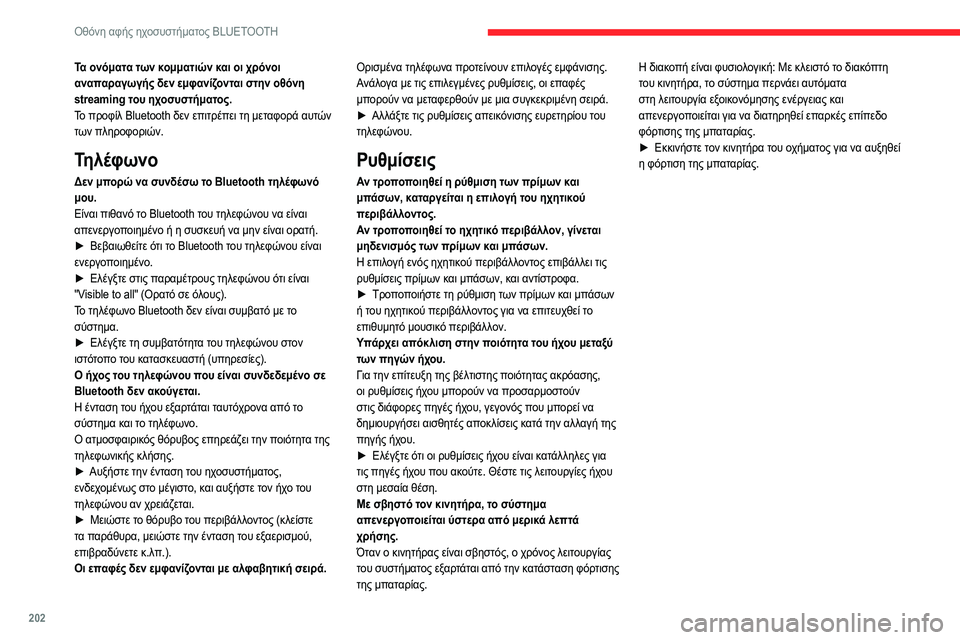 Οθόνη αφής ηχοσυστήματος BLUETOOTH

Τα ονόματα των κομματιών και οι χρόνοι αναπαραγωγής δεν εμφανίζονται στην οθόνη streaming του ηχοσυστήματος.
Το προφίλ Bluetooth δεν επιτρέπει τη μεταφορά αυτών των πληροφοριών.

Τηλέφωνο

Δεν μπορώ να συνδέσω το Bluetooth τηλέφωνό μου.
Είναι πιθανό το Bluetooth του τηλεφώνου να είναι απενεργοποιημένο ή η συσκευή να μην είναι ορατή.
► Βεβαιωθείτε ότι το Bluetooth του τηλεφώνου είναι ενεργοποιημένο.
► Ελέγξτε στις παραμέτρους τηλεφώνου ότι είναι "Visible to all" (Ορατό σε όλους).
Το τηλέφωνο Bluetooth δεν είναι συμβατό με το σύστημα.
► Ελέγξτε τη συμβατότητα του τηλεφώνου στον ιστότοπο του κατασκευαστή (υπηρεσίες).
Ο ήχος του τηλεφώνου που είναι συνδεδεμένο σε Bluetooth δεν ακούγεται.
Η ένταση του ήχου εξαρτάται ταυτόχρονα από το σύστημα και το τηλέφωνο.
Ο ατμοσφαιρικός θόρυβος επηρεάζει την ποιότητα της τηλεφωνικής κλήσης.
► Αυξήστε την ένταση του ηχοσυστήματος, ενδεχομένως στο μέγιστο, και αυξήστε τον ήχο του τηλεφώνου αν χρειάζεται.
► Μειώστε το θόρυβο του περιβάλλοντος (κλείστε τα παράθυρα, μειώστε την ένταση του εξαερισμού, επιβραδύνετε κ.λπ.).
Οι επαφές δεν εμφανίζονται με αλφαβητική σειρά.

Ορισμένα τηλέφωνα προτείνουν επιλογές εμφάνισης. Ανάλογα με τις επιλεγμένες ρυθμίσεις, οι επαφές μπορούν να μεταφερθούν με μια συγκεκριμένη σειρά.
► Αλλάξτε τις ρυθμίσεις απεικόνισης ευρετηρίου του τηλεφώνου.

Ρυθμίσεις

Αν τροποποιηθεί η ρύθμιση των πρίμων και μπάσων, καταργείται η επιλογή του ηχητικού περιβάλλοντος.
Αν τροποποιηθεί το ηχητικό περιβάλλον, γίνεται μηδενισμός των πρίμων και μπάσων.
Η επιλογή ενός ηχητικού περιβάλλοντος επιβάλλει τις ρυθμίσεις πρίμων και μπάσων, και αντίστροφα.
► Τροποποιήστε τη ρύθμιση των πρίμων και μπάσων ή του ηχητικού περιβάλλοντος για να επιτευχθεί το επιθυμητό μουσικό περιβάλλον.
Υπάρχει απόκλιση στην ποιότητα του ήχου μεταξύ των πηγών ήχου.
Για την επίτευξη της βέλτιστης ποιότητας ακρόασης, οι ρυθμίσεις ήχου μπορούν να προσαρμοστούν στις διάφορες πηγές ήχου, γεγονός που μπορεί να δημιουργήσει αισθητές αποκλίσεις κατά την αλλαγή της πηγής ήχου.
► Ελέγξτε ότι οι ρυθμίσεις ήχου είναι κατάλληλες για τις πηγές ήχου που ακούτε. Θέστε τις λειτουργίες ήχου στη μεσαία θέση.
Με σβηστό τον κινητήρα, το σύστημα απενεργοποιείται ύστερα από μερικά λεπτά χρήσης.
Όταν ο κινητήρας είναι σβηστός, ο χρόνος λειτουργίας του συστήματος εξαρτάται από την κατάσταση φόρτισης της μπαταρίας.

Η διακοπή είναι φυσιολογική: Με κλειστό το διακόπτη του κινητήρα, το σύστημα περνάει αυτόματα στη λειτουργία εξοικονόμησης ενέργειας και απενεργοποιείται για να διατηρηθεί επαρκές επίπεδο φόρτισης της μπαταρίας.
► Εκκινήστε τον κινητήρα του οχήματος για να αυξηθεί η φόρτιση της μπαταρίας.

202

carmanualsonline.info